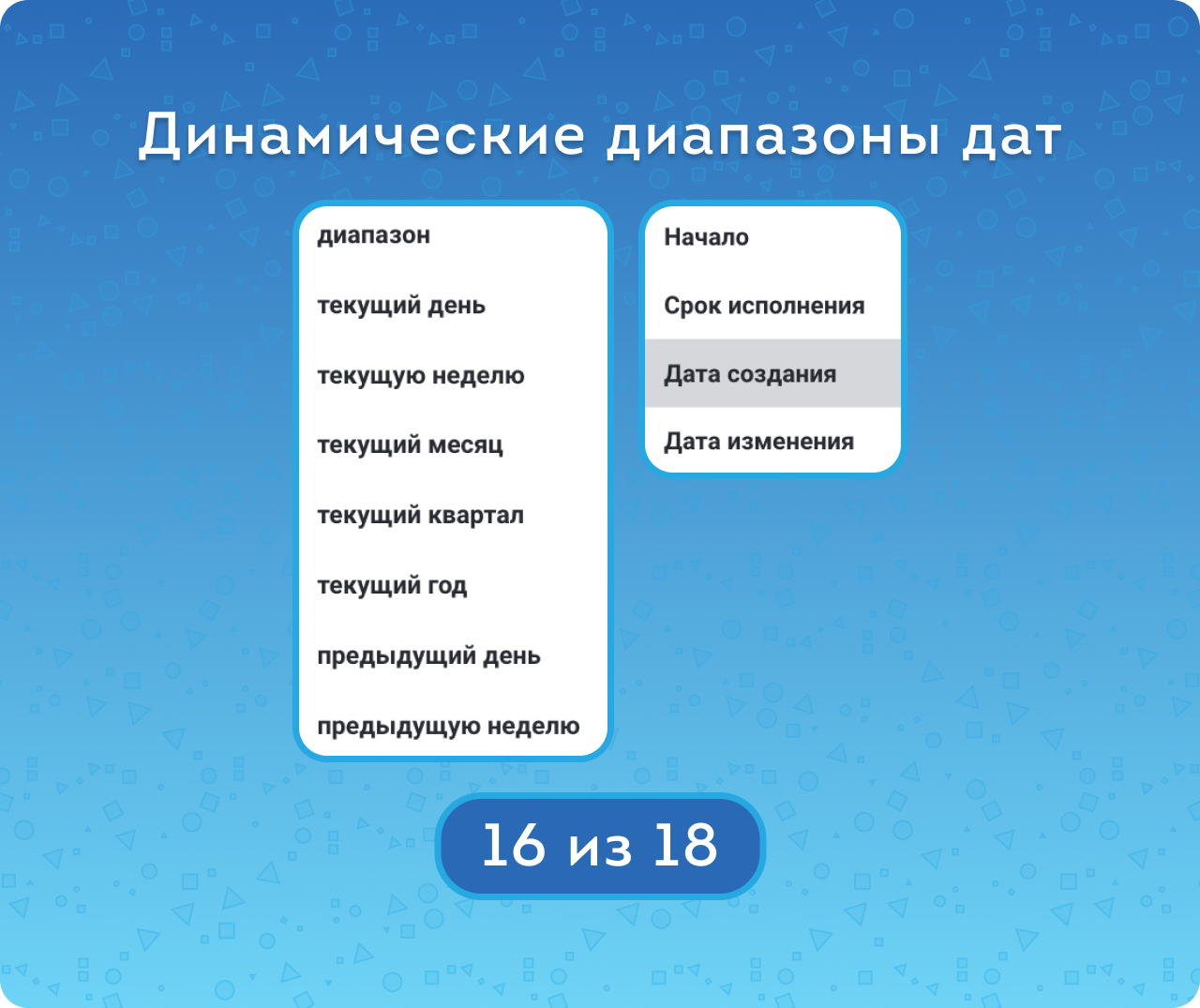 Динамические диапазоны дат

диапазон

текущий день

текущую неделю

текущий месяц

текущий квартал

текущий год

предыдущий день

предыдущую неделю

Начало

Срок исполнения

Дата создания

Дата изменения

16 из 18